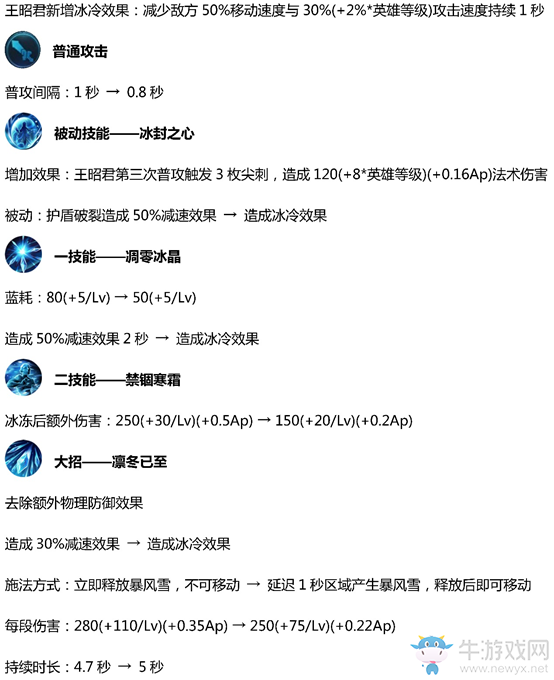 王昭君新增冰冷效果：减少敌方 50%移动速度与 30%(+2%*英雄等级)攻击速度持续 1 秒

普通攻击

普攻间隔：1 秒 → 0.8 秒

被动技能——冰封之心

增加效果：王昭君第三次普攻触发 3 枚尖刺，造成 120(+8*英雄等级)(+0.16Ap)法术伤害

被动：护盾破裂造成 50%减速效果 → 造成冰冷效果

一技能——凋零冰晶

蓝耗：80(+5/Lv) → 50(+5/Lv)

造成 50%减速效果 2 秒 → 造成冰冷效果

二技能——禁锢寒霜

冰冻后额外伤害：250(+30/Lv)(+0.5Ap) → 150(+20/Lv)(+0.2Ap)

大招——凛冬已至

去除额外物理防御效果

造成 30%减速效果 → 造成冰冷效果

施法方式：立即释放暴风雪，不可移动 → 延迟 1 秒区域产生暴风雪，释放后即可移动

每段伤害：280(+110/Lv)(+0.35Ap) → 250(+75/Lv)(+0.22Ap)

持续时长：4.7 秒 → 5 秒

牛游戏网
www.newyx.net